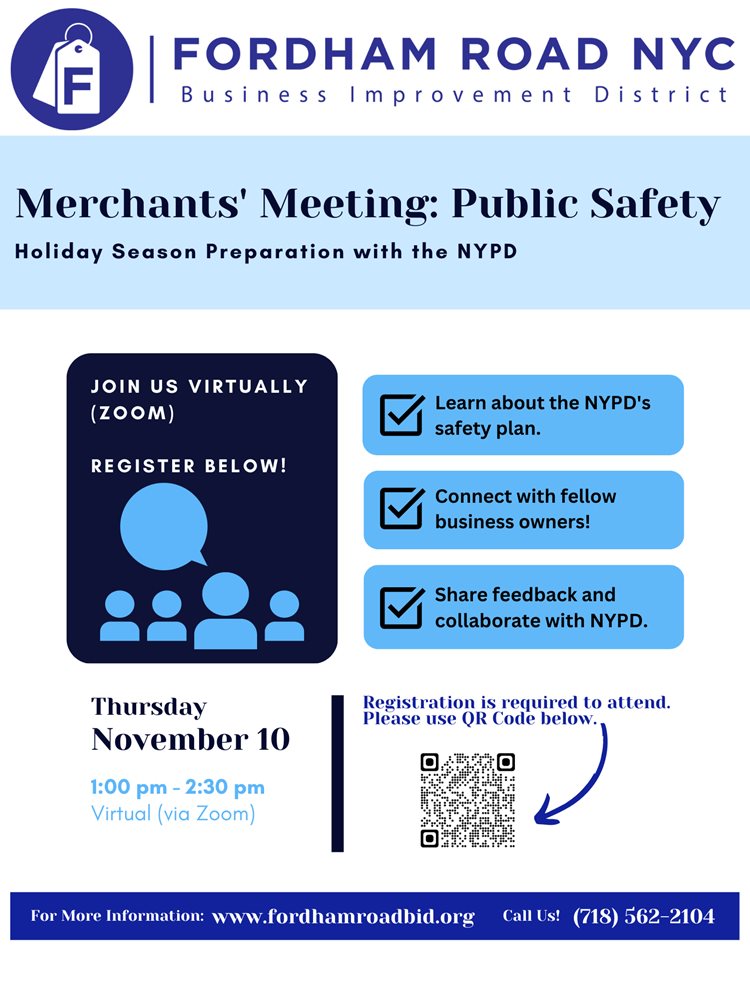 F

FORDHAM ROAD NYC
Business Improvement District

Merchants' Meeting: Public Safety
Holiday Season Preparation with the NYPD

JOIN US VIRTUALLY (ZOOM)

REGISTER BELOW!

Learn about the NYPD's safety plan.

Connect with fellow business owners!

Share feedback and collaborate with NYPD.

Thursday
November 10

1:00 pm - 2:30 pm
Virtual (via Zoom)

Registration is required to attend. Please use QR Code below.

For More Information: www.fordhamroadbid.org Call Us! (718) 562-2104